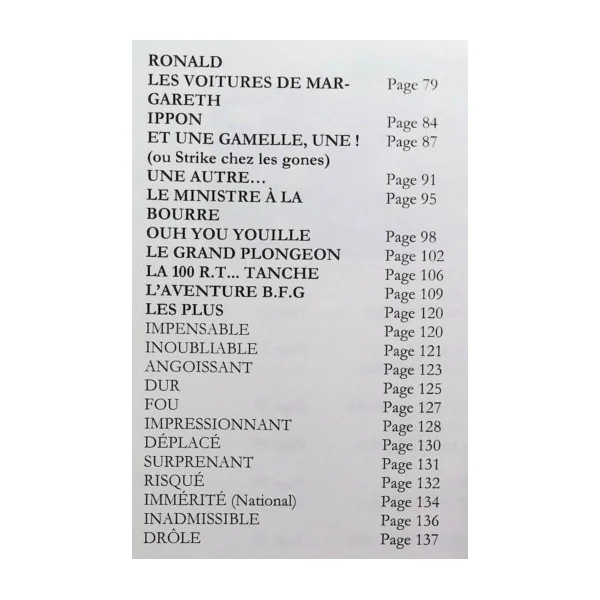 RONALD
LES VOITURES DE MARGARETH Page 79
IPPON Page 84
ET UNE GAMELLE, UNE ! Page 87
(ou Strike chez les gones)
UNE AUTRE... Page 91
LE MINISTRE À LA BOURRE Page 95
OUH YOU YOUILLE Page 98
LE GRAND PLONGEON Page 102
LA 100 R.T... TANCHE Page 106
L'AVENTURE B.F.G Page 109
LES PLUS Page 120
IMPENSABLE Page 120
INOUBLIABLE Page 121
ANGOISSANT Page 123
DUR Page 125
FOU Page 127
IMPRESSIONNANT Page 128
DÉPLACÉ Page 130
SURPRENANT Page 131
RISQUÉ Page 132
IMMÉRITÉ (National) Page 134
INADMISSIBLE Page 136
DRÔLE Page 137